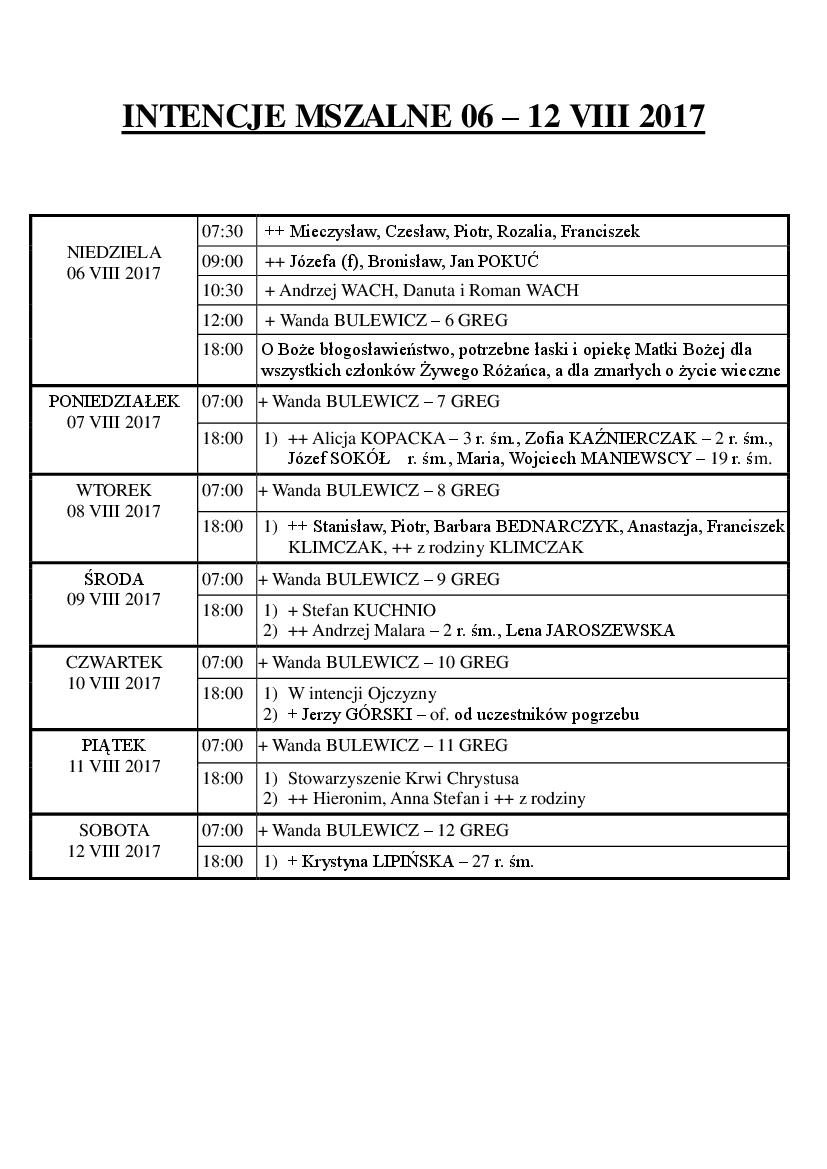 INTENCJE MSZALNE 06 – 12 VIII 2017

| | | |
|---|---|---|
| NIEDZIELA 06 VIII 2017 | 07:30 | ++ Mieczysław, Czesław, Piotr, Rozalia, Franciszek |
| | 09:00 | ++ Józefa (f), Bronisław, Jan POKUĆ |
| | 10:30 | + Andrzej WACH, Danuta i Roman WACH |
| | 12:00 | + Wanda BULEWICZ – 6 GREG |
| | 18:00 | O Boże błogosławieństwo, potrzebne łaski i opiekę Matki Bożej dla wszystkich członków Żywego Różańca, a dla zmarłych o życie wieczne |
| PONIEDZIAŁEK 07 VIII 2017 | 07:00 | + Wanda BULEWICZ – 7 GREG |
| | 18:00 | 1) ++ Alicja KOPACKA – 3 r. śm., Zofia KAŹNIERCZAK – 2 r. śm., Józef SOKÓŁ r. śm., Maria, Wojciech MANIEWSCY – 19 r. śm. |
| WTOREK 08 VIII 2017 | 07:00 | + Wanda BULEWICZ – 8 GREG |
| | 18:00 | 1) ++ Stanisław, Piotr, Barbara BEDNARCZYK, Anastazja, Franciszek KLIMCZAK, ++ z rodziny KLIMCZAK |
| ŚRODA 09 VIII 2017 | 07:00 | + Wanda BULEWICZ – 9 GREG |
| | 18:00 | 1) + Stefan KUCHNIO 2) ++ Andrzej Malara – 2 r. śm., Lena JAROSZEWSKA |
| CZWARTEK 10 VIII 2017 | 07:00 | + Wanda BULEWICZ – 10 GREG |
| | 18:00 | 1) W intencji Ojczyzny 2) + Jerzy GÓRSKI – of. od uczestników pogrzebu |
| PIĄTEK 11 VIII 2017 | 07:00 | + Wanda BULEWICZ – 11 GREG |
| | 18:00 | 1) Stowarzyszenie Krwi Chrystusa 2) ++ Hieronim, Anna Stefan i ++ z rodziny |
| SOBOTA 12 VIII 2017 | 07:00 | + Wanda BULEWICZ – 12 GREG |
| | 18:00 | 1) + Krystyna LIPIŃSKA – 27 r. śm. |